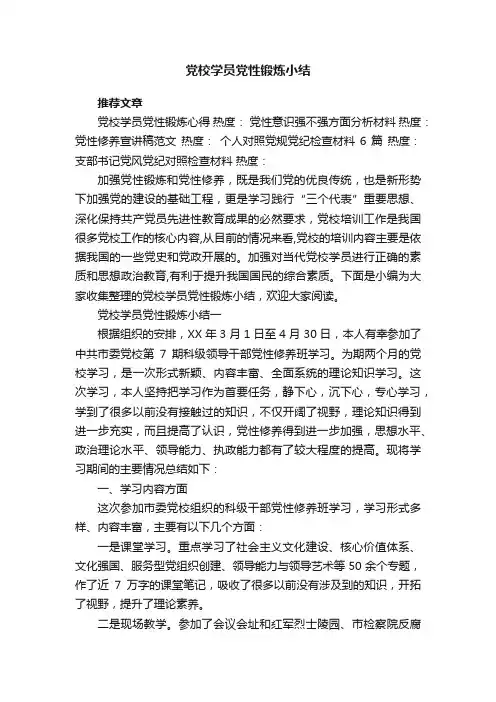 党校学员党性锻炼小结

推荐文章

党校学员党性锻炼心得 热度： 党性意识强不强方面分析材料 热度： 党性修养宣讲稿范文 热度： 个人对照党规党纪检查材料 6 篇 热度： 支部书记党风党纪对照检查材料 热度：

加强党性锻炼和党性修养，既是我们党的优良传统，也是新形势下加强党的建设的基础工程，更是学习践行“三个代表”重要思想、深化保持共产党员先进性教育成果的必然要求，党校培训工作是我国很多党校工作的核心内容,从目前的情况来看,党校的培训内容主要是依据我国的一些党史和党政开展的。加强对当代党校学员进行正确的素质和思想政治教育,有利于提升我国国民的综合素质。下面是小编为大家收集整理的党校学员党性锻炼小结，欢迎大家阅读。

党校学员党性锻炼小结一

根据组织的安排，XX 年 3 月 1 日至 4 月 30 日，本人有幸参加了中共市委党校第 7 期科级领导干部党性修养班学习。为期两个月的党校学习，是一次形式新颖、内容丰富、全面系统的理论知识学习。这次学习，本人坚持把学习作为首要任务，静下心，沉下心，专心学习，学到了很多以前没有接触过的知识，不仅开阔了视野，理论知识得到进一步充实，而且提高了认识，党性修养得到进一步加强，思想水平、政治理论水平、领导能力、执政能力都有了较大程度的提高。现将学习期间的主要情况总结如下：

一、学习内容方面

这次参加市委党校组织的科级干部党性修养班学习，学习形式多样、内容丰富，主要有以下几个方面：

一是课堂学习。重点学习了社会主义文化建设、核心价值体系、文化强国、服务型党组织创建、领导能力与领导艺术等 50 余个专题，作了近 7 万字的课堂笔记，吸收了很多以前没有涉及到的知识，开拓了视野，提升了理论素养。

二是现场教学。参加了会议会址和红军烈士陵园、市检察院反腐